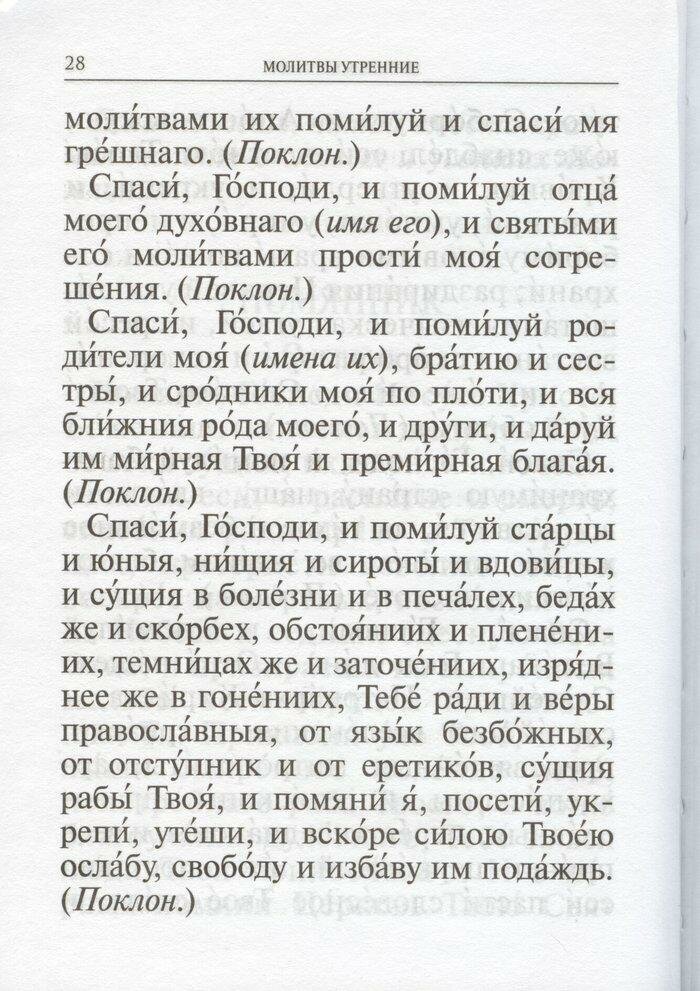 28 МОЛИТВЫ УТРЕННИЕ

моли́твами их поми́луй и спаси́ мя гре́шнаго. (Поклон.)

Спаси́, Го́споди, и поми́луй отца́ моего́ духо́внаго (имя его), и святы́ми его́ моли́твами прости́ моя́ согреше́ния. (Поклон.)

Спаси́, Го́споди, и поми́луй роди́тели моя́ (имена их), бра́тию и сестры́, и сро́дники моя́ по пло́ти, и вся бли́жния ро́да моего́, и дру́ги, и да́руй им ми́рная Твоя́ и преми́рная блага́я. (Поклон.)

Спаси́, Го́споди, и поми́луй ста́рцы и ю́ныя, ни́щия и сироты́ и вдови́цы, и су́щия в боле́зни и в печа́лех, беда́х же и ско́рбех, обстоя́ниих и плене́ниих, темни́цах же и заточе́ниих, изря́днее же в гоне́ниих, Тебе́ ра́ди и ве́ры правосла́вныя, от язы́к безбо́жных, от отсту́пник и от еретико́в, су́щия рабы́ Твоя́, и помяни́ я́, посети́, укрепи́, уте́ши, и вско́ре си́лою Твое́ю осла́бу, свобо́ду и изба́ву им пода́ждь. (Поклон.)